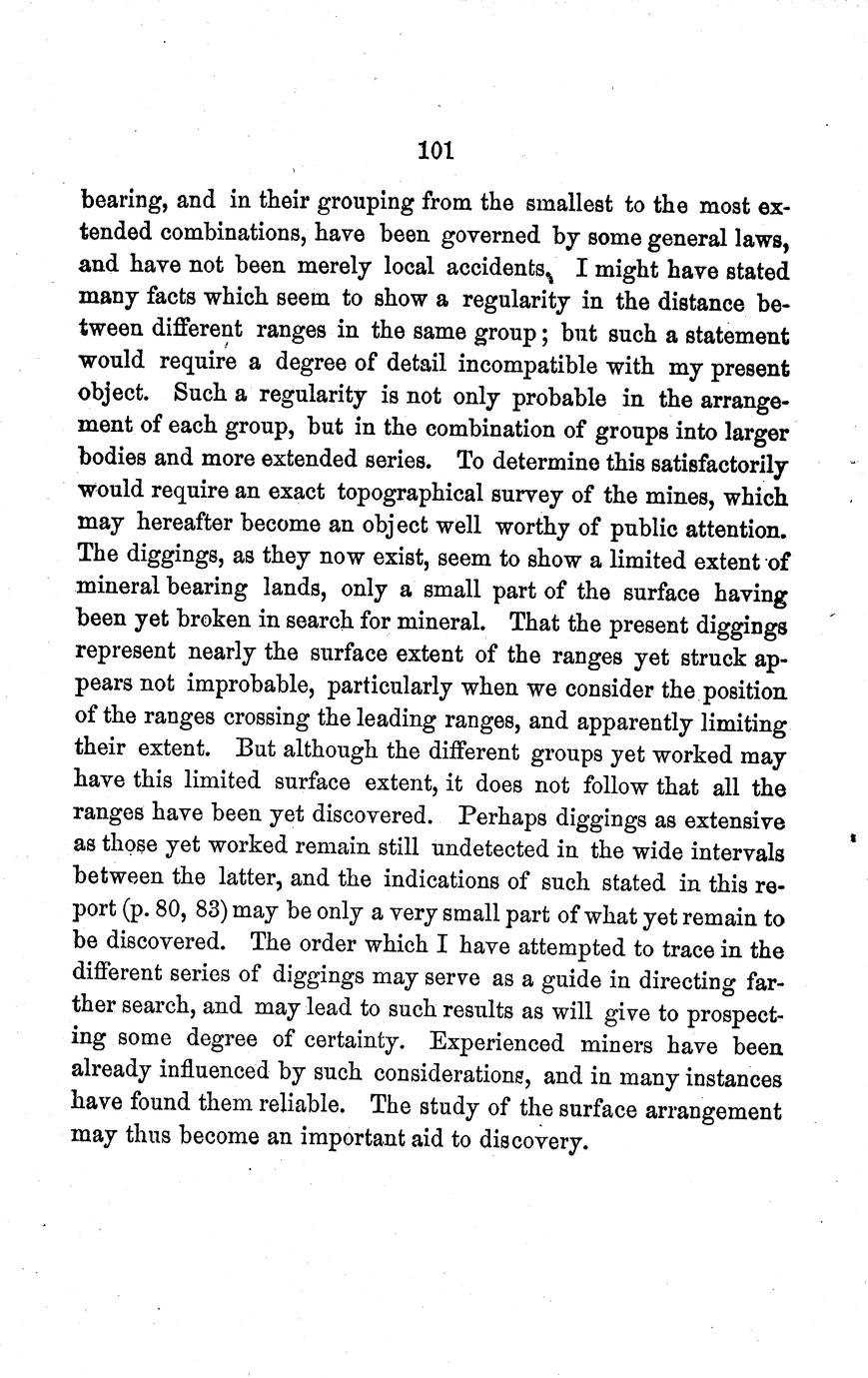 101

bearing, and in their grouping from the smallest to the most extended combinations, have been governed by some general laws, and have not been merely local accidents. I might have stated many facts which seem to show a regularity in the distance between different ranges in the same group; but such a statement would require a degree of detail incompatible with my present object. Such a regularity is not only probable in the arrangement of each group, but in the combination of groups into larger bodies and more extended series. To determine this satisfactorily would require an exact topographical survey of the mines, which may hereafter become an object well worthy of public attention. The diggings, as they now exist, seem to show a limited extent of mineral bearing lands, only a small part of the surface having been yet broken in search for mineral. That the present diggings represent nearly the surface extent of the ranges yet struck appears not improbable, particularly when we consider the position of the ranges crossing the leading ranges, and apparently limiting their extent. But although the different groups yet worked may have this limited surface extent, it does not follow that all the ranges have been yet discovered. Perhaps diggings as extensive as those yet worked remain still undetected in the wide intervals between the latter, and the indications of such stated in this report (p. 80, 83) may be only a very small part of what yet remain to be discovered. The order which I have attempted to trace in the different series of diggings may serve as a guide in directing farther search, and may lead to such results as will give to prospecting some degree of certainty. Experienced miners have been already influenced by such considerations, and in many instances have found them reliable. The study of the surface arrangement may thus become an important aid to discovery.